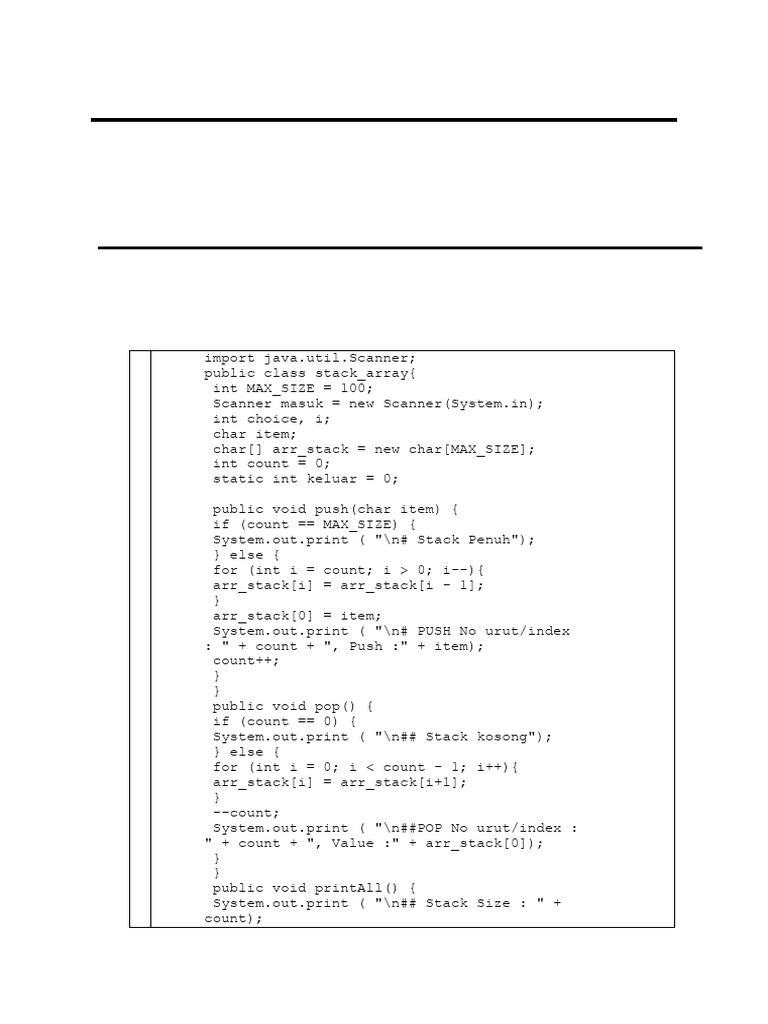 import java.util.Scanner;
public class stack_array{
int MAX_SIZE = 100;
Scanner masuk = new Scanner(System.in);
int choice, i;
char item;
char[] arr_stack = new char[MAX_SIZE];
int count = 0;
static int keluar = 0;

public void push(char item) {
if (count == MAX_SIZE) {
System.out.print ( "\n# Stack Penuh");
} else {
for (int i = count; i > 0; i--){
arr_stack[i] = arr_stack[i - 1];
}
arr_stack[0] = item;
System.out.print ( "\n# PUSH No urut/index : " + count + ", Push :" + item);
count++;
}
}
public void pop() {
if (count == 0) {
System.out.print ( "\n## Stack kosong");
} else {
for (int i = 0; i < count - 1; i++){
arr_stack[i] = arr_stack[i+1];
}
--count;
System.out.print ( "\n##POP No urut/index : " + count + ", Value :" + arr_stack[0]);
}
}
public void printAll() {
System.out.print ( "\n## Stack Size : " + count);